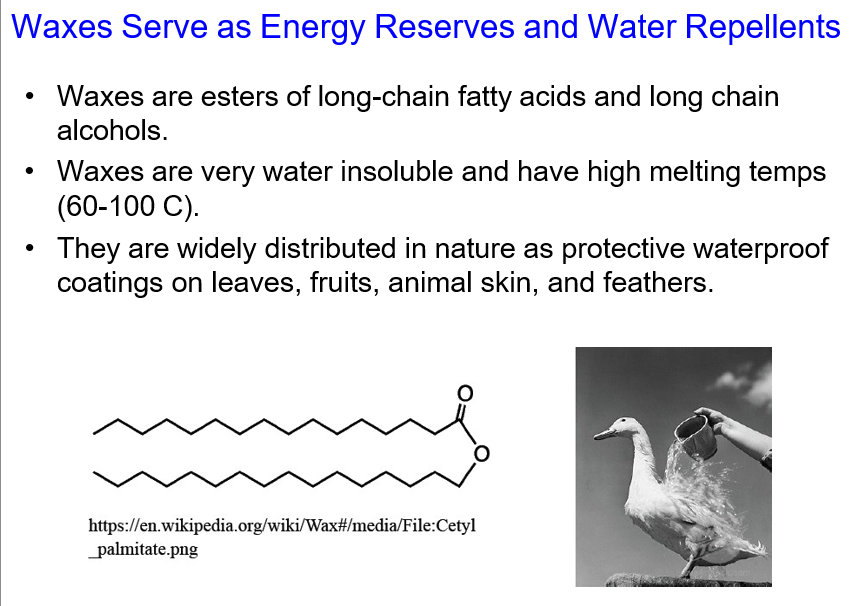 Waxes Serve as Energy Reserves and Water Repellents

• Waxes are esters of long-chain fatty acids and long chain alcohols.

• Waxes are very water insoluble and have high melting temps (60-100 C).

• They are widely distributed in nature as protective waterproof coatings on leaves, fruits, animal skin, and feathers.

O

O

https://en.wikipedia.org/wiki/Wax#/media/File:Cetyl_palmitate.png